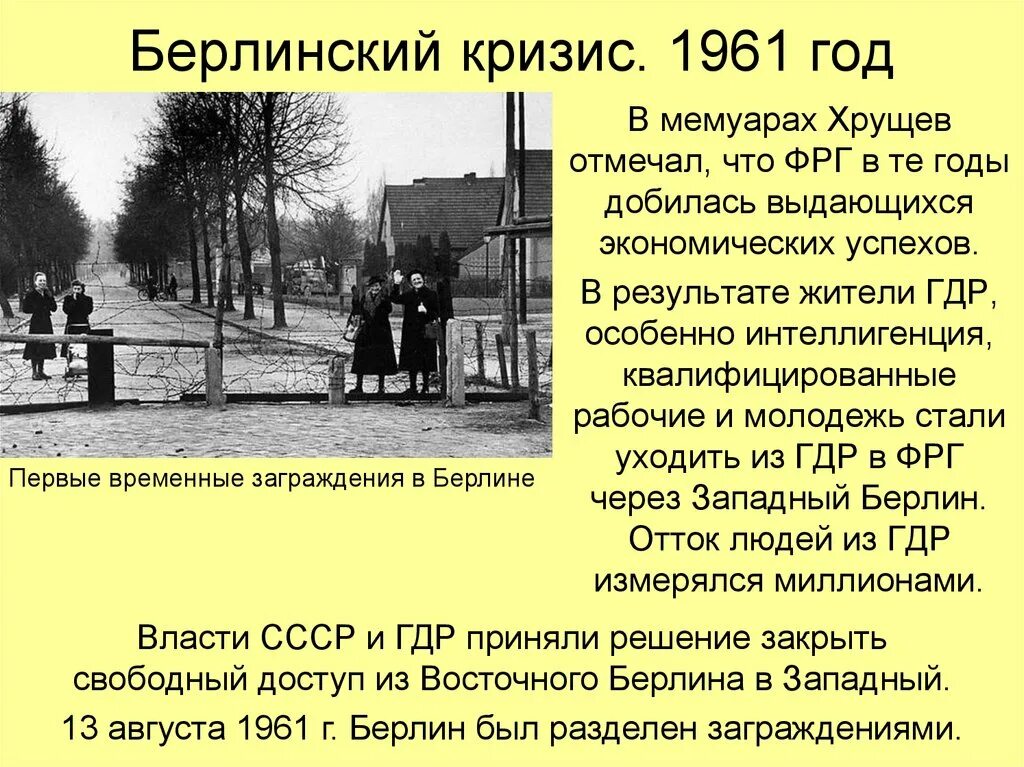 Берлинский кризис. 1961 год

Первые временные заграждения в Берлине

В мемуарах Хрущев отмечал, что ФРГ в те годы добилась выдающихся экономических успехов.

В результате жители ГДР, особенно интеллигенция, квалифицированные рабочие и молодежь стали уходить из ГДР в ФРГ через Западный Берлин. Отток людей из ГДР измерялся миллионами.

Власти СССР и ГДР приняли решение закрыть свободный доступ из Восточного Берлина в Западный.

13 августа 1961 г. Берлин был разделен заграждениями.